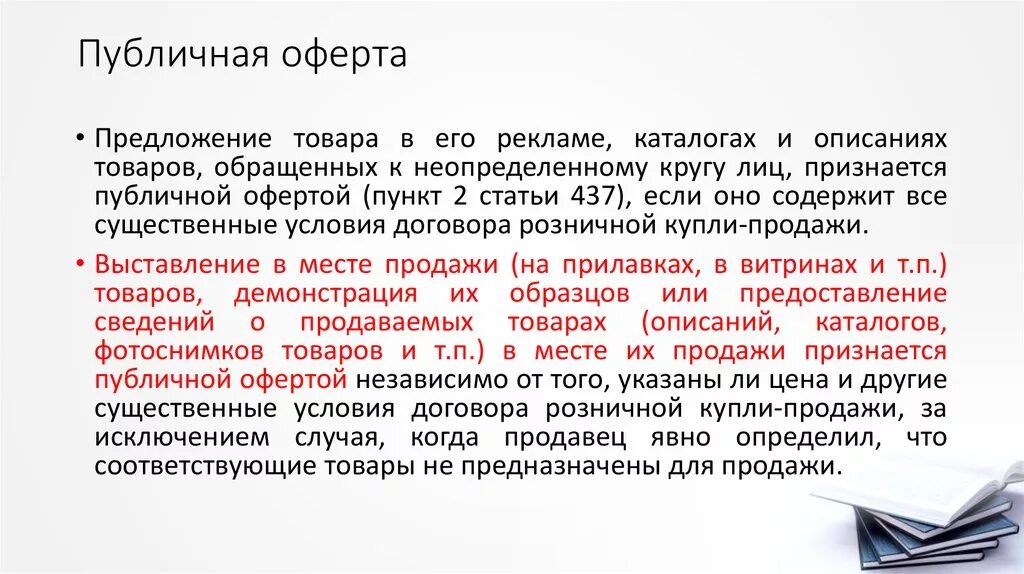 Публичная оферта

• Предложение товара в его рекламе, каталогах и описаниях товаров, обращенных к неопределенному кругу лиц, признается публичной офертой (пункт 2 статьи 437), если оно содержит все существенные условия договора розничной купли-продажи.

• Выставление в месте продажи (на прилавках, в витринах и т.п.) товаров, демонстрация их образцов или предоставление сведений о продаваемых товарах (описаний, каталогов, фотоснимков товаров и т.п.) в месте их продажи признается публичной офертой независимо от того, указаны ли цена и другие существенные условия договора розничной купли-продажи, за исключением случая, когда продавец явно определил, что соответствующие товары не предназначены для продажи.